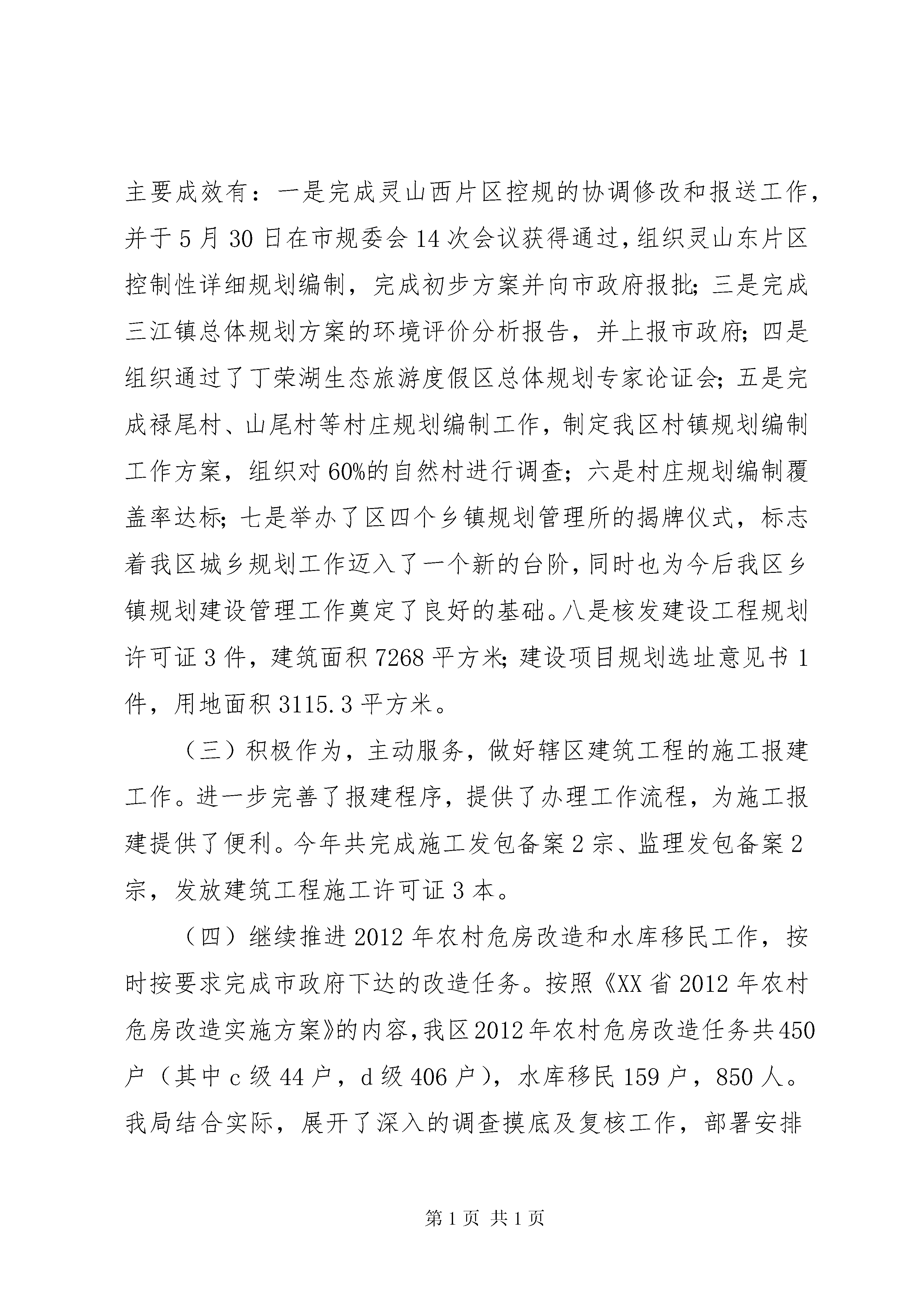 主要成效有：一是完成灵山西片区控规的协调修改和报送工作，并于5月30日在市规委会14次会议获得通过，组织灵山东片区控制性详细规划编制，完成初步方案并向市政府报批；三是完成三江镇总体规划方案的环境评价分析报告，并上报市政府；四是组织通过了丁荣湖生态旅游度假区总体规划专家论证会；五是完成禄尾村、山尾村等村庄规划编制工作，制定我区村镇规划编制工作方案，组织对60%的自然村进行调查；六是村庄规划编制覆盖率达标；七是举办了区四个乡镇规划管理所的揭牌仪式，标志着我区城乡规划工作迈入了一个新的台阶，同时也为今后我区乡镇规划建设管理工作奠定了良好的基础。八是核发建设工程规划许可证3件，建筑面积7268平方米；建设项目规划选址意见书1件，用地面积3115.3平方米。

（三）积极作为，主动服务，做好辖区建筑工程的施工报建工作。进一步完善了报建程序，提供了办理工作流程，为施工报建提供了便利。今年共完成施工发包备案2宗、监理发包备案2宗，发放建筑工程施工许可证3本。

（四）继续推进2012年农村危房改造和水库移民工作，按时按要求完成市政府下达的改造任务。按照《XX省2012年农村危房改造实施方案》的内容，我区2012年农村危房改造任务共450户（其中c级44户，d级406户），水库移民159户，850人。我局结合实际，展开了深入的调查摸底及复核工作，部署安排

第1页 共1页